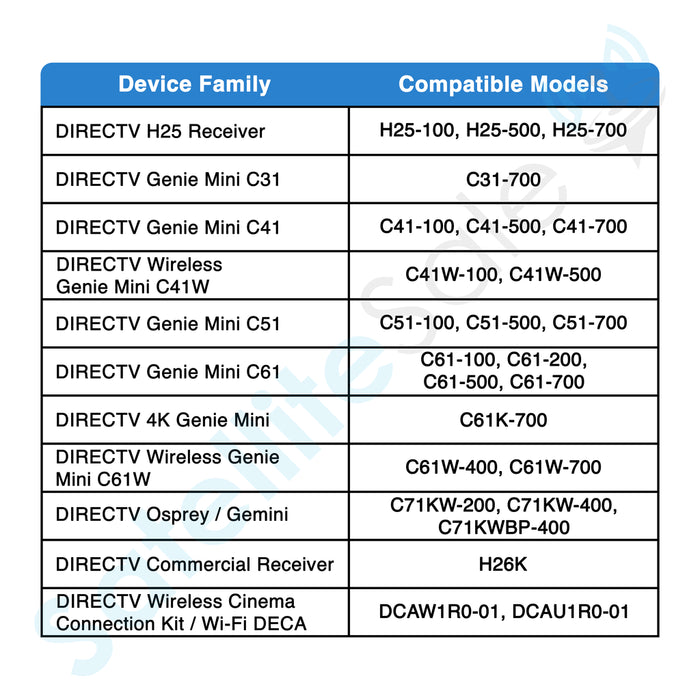 | Device Family | Compatible Models |
|---|---|
| DIRECTV H25 Receiver | H25-100, H25-500, H25-700 |
| DIRECTV Genie Mini C31 | C31-700 |
| DIRECTV Genie Mini C41 | C41-100, C41-500, C41-700 |
| DIRECTV Wireless Genie Mini C41W | C41W-100, C41W-500 |
| DIRECTV Genie Mini C51 | C51-100, C51-500, C51-700 |
| DIRECTV Genie Mini C61 | C61-100, C61-200, C61-500, C61-700 |
| DIRECTV 4K Genie Mini | C61K-700 |
| DIRECTV Wireless Genie Mini C61W | C61W-400, C61W-700 |
| DIRECTV Osprey / Gemini | C71KW-200, C71KW-400, C71KWBP-400 |
| DIRECTV Commercial Receiver | H26K |
| DIRECTV Wireless Cinema Connection Kit / Wi-Fi DECA | DCAW1R0-01, DCAU1R0-01 |

satellitesale